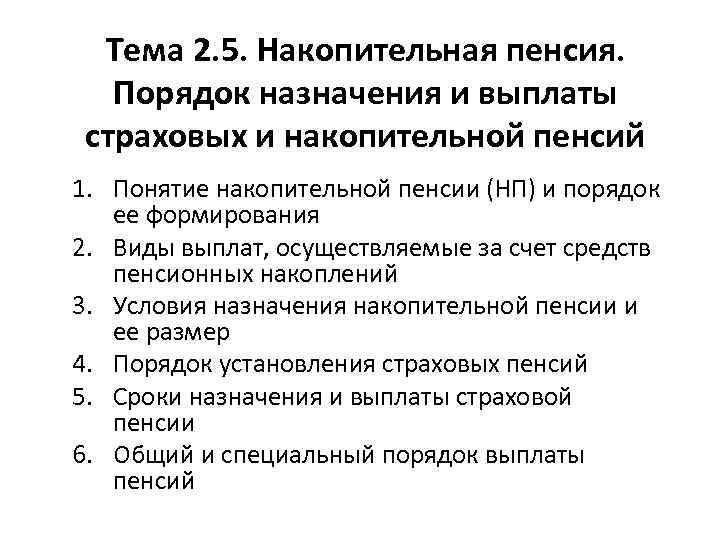 Тема 2.5. Накопительная пенсия.
Порядок назначения и выплаты страховых и накопительной пенсий

1. Понятие накопительной пенсии (НП) и порядок ее формирования
2. Виды выплат, осуществляемые за счет средств пенсионных накоплений
3. Условия назначения накопительной пенсии и ее размер
4. Порядок установления страховых пенсий
5. Сроки назначения и выплаты страховой пенсии
6. Общий и специальный порядок выплаты пенсий